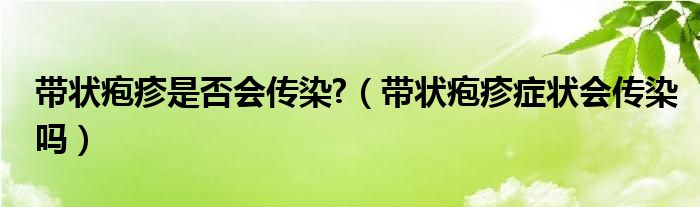 带状疱疹是否会传染?（带状疱疹症状会传染吗）